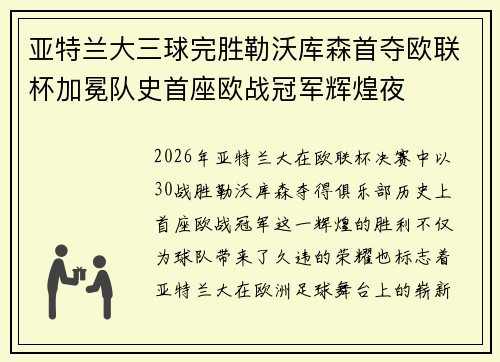 亚特兰大三球完胜勒沃库森首夺欧联杯加冕队史首座欧战冠军辉煌夜

2026年亚特兰大在欧联杯决赛中以30战胜勒沃库森夺得俱乐部历史上首座欧战冠军这一辉煌的胜利不仅为球队带来了久违的荣耀也标志着亚特兰大在欧洲足球舞台上的崭新